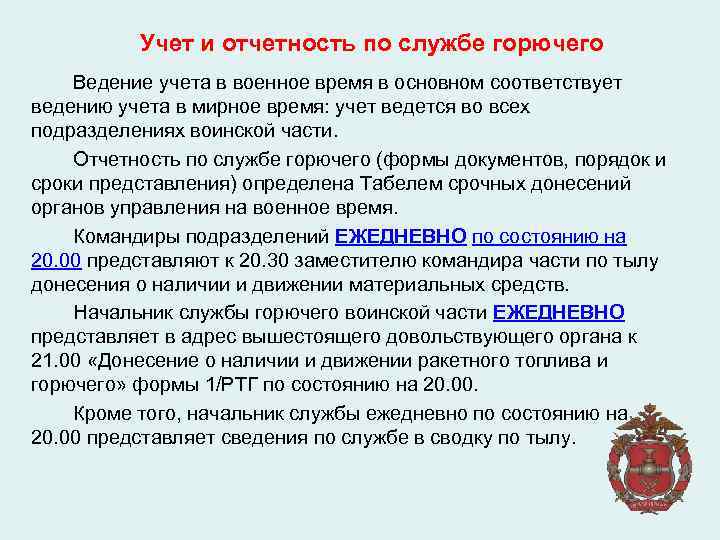 Учет и отчетность по службе горючего

Ведение учета в военное время в основном соответствует ведению учета в мирное время: учет ведется во всех подразделениях воинской части.

Отчетность по службе горючего (формы документов, порядок и сроки представления) определена Табелем срочных донесений органов управления на военное время.

Командиры подразделений ЕЖЕДНЕВНО по состоянию на 20.00 представляют к 20.30 заместителю командира части по тылу донесения о наличии и движении материальных средств.

Начальник службы горючего воинской части ЕЖЕДНЕВНО представляет в адрес вышестоящего довольствующего органа к 21.00 «Донесение о наличии и движении ракетного топлива и горючего» формы 1/РТГ по состоянию на 20.00.

Кроме того, начальник службы ежедневно по состоянию на 20.00 представляет сведения по службе в сводку по тылу.